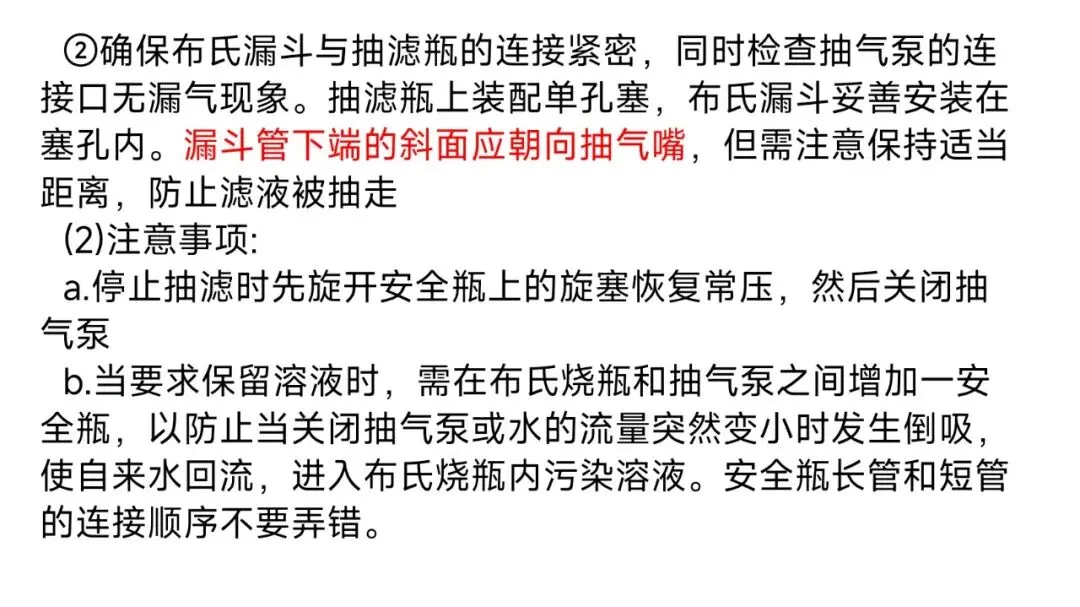 ②确保布氏漏斗与抽滤瓶的连接紧密，同时检查抽气泵的连接口无漏气现象。抽滤瓶上装配单孔塞，布氏漏斗妥善安装在塞孔内。漏斗管下端的斜面应朝向抽气嘴，但需注意保持适当距离，防止滤液被抽走

(2)注意事项:

a.停止抽滤时先旋开安全瓶上的旋塞恢复常压，然后关闭抽气泵

b.当要求保留溶液时，需在布氏烧瓶和抽气泵之间增加一安全瓶，以防止当关闭抽气泵或水的流量突然变小时发生倒吸，使自来水回流，进入布氏烧瓶内污染溶液。安全瓶长管和短管的连接顺序不要弄错。